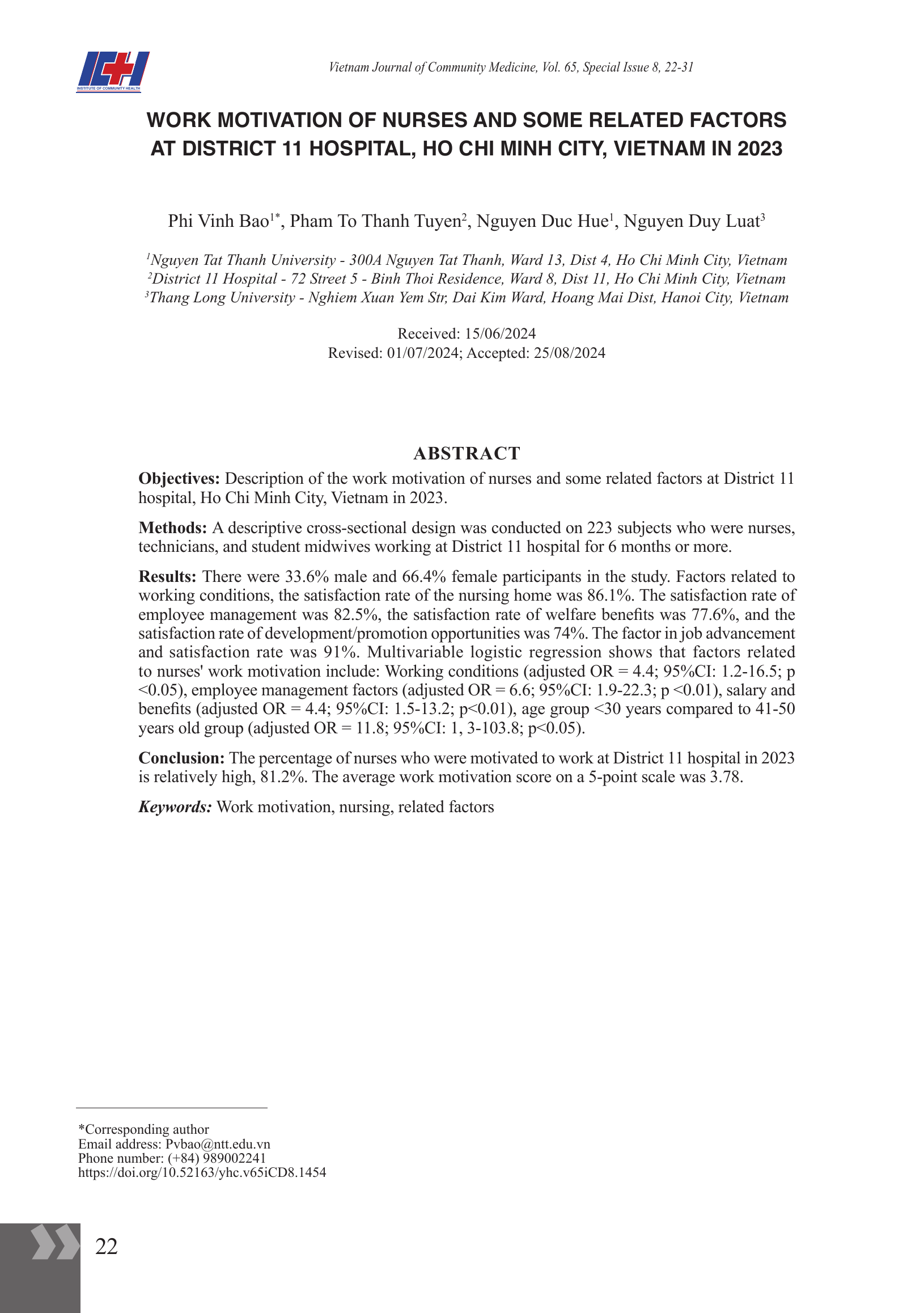 ICH
INSTITUTE OF COMMUNITY HEALTH

Vietnam Journal of Community Medicine, Vol. 65, Special Issue 8, 22-31

WORK MOTIVATION OF NURSES AND SOME RELATED FACTORS AT DISTRICT 11 HOSPITAL, HO CHI MINH CITY, VIETNAM IN 2023

Phi Vinh Bao$^{1*}$, Pham To Thanh Tuyen$^{2}$, Nguyen Duc Hue$^{1}$, Nguyen Duy Luat$^{3}$

$^{1}$Nguyen Tat Thanh University - 300A Nguyen Tat Thanh, Ward 13, Dist 4, Ho Chi Minh City, Vietnam
$^{2}$District 11 Hospital - 72 Street 5 - Binh Thoi Residence, Ward 8, Dist 11, Ho Chi Minh City, Vietnam
$^{3}$Thang Long University - Nghiem Xuan Yem Str, Dai Kim Ward, Hoang Mai Dist, Hanoi City, Vietnam

Received: 15/06/2024
Revised: 01/07/2024; Accepted: 25/08/2024

ABSTRACT

Objectives: Description of the work motivation of nurses and some related factors at District 11 hospital, Ho Chi Minh City, Vietnam in 2023.

Methods: A descriptive cross-sectional design was conducted on 223 subjects who were nurses, technicians, and student midwives working at District 11 hospital for 6 months or more.

Results: There were 33.6% male and 66.4% female participants in the study. Factors related to working conditions, the satisfaction rate of the nursing home was 86.1%. The satisfaction rate of employee management was 82.5%, the satisfaction rate of welfare benefits was 77.6%, and the satisfaction rate of development/promotion opportunities was 74%. The factor in job advancement and satisfaction rate was 91%. Multivariable logistic regression shows that factors related to nurses' work motivation include: Working conditions (adjusted OR = 4.4; 95%CI: 1.2-16.5; p <0.05), employee management factors (adjusted OR = 6.6; 95%CI: 1.9-22.3; p <0.01), salary and benefits (adjusted OR = 4.4; 95%CI: 1.5-13.2; p<0.01), age group <30 years compared to 41-50 years old group (adjusted OR = 11.8; 95%CI: 1, 3-103.8; p<0.05).

Conclusion: The percentage of nurses who were motivated to work at District 11 hospital in 2023 is relatively high, 81.2%. The average work motivation score on a 5-point scale was 3.78.

Keywords: Work motivation, nursing, related factors

*Corresponding author
Email address: Pvbao@ntt.edu.vn
Phone number: (+84) 989002241
https://doi.org/10.52163/yhc.v65iCD8.1454

22